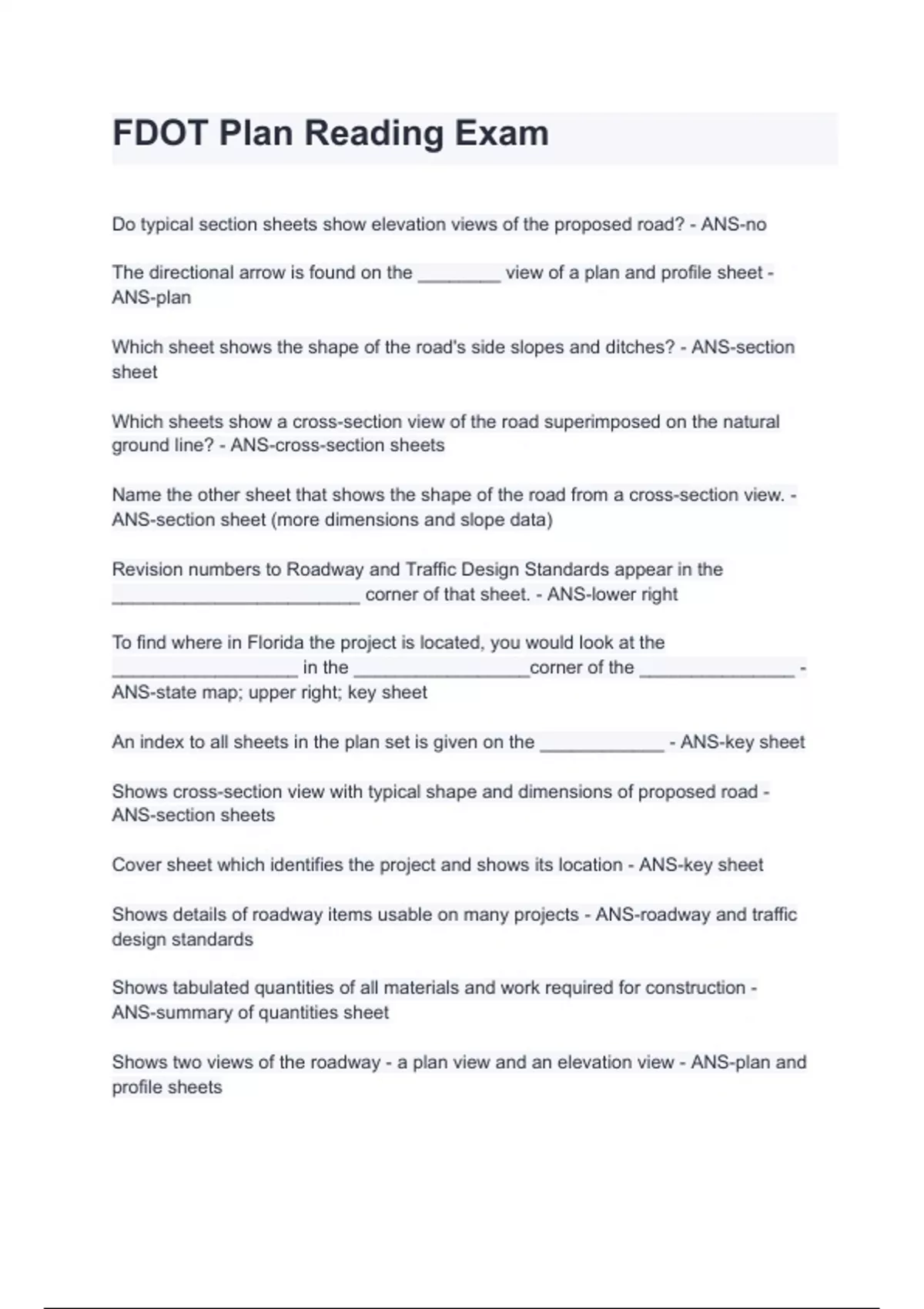 FDOT Plan Reading Exam

Do typical section sheets show elevation views of the proposed road? - ANS-no

The directional arrow is found on the ________ view of a plan and profile sheet - ANS-plan

Which sheet shows the shape of the road's side slopes and ditches? - ANS-section sheet

Which sheets show a cross-section view of the road superimposed on the natural ground line? - ANS-cross-section sheets

Name the other sheet that shows the shape of the road from a cross-section view. - ANS-section sheet (more dimensions and slope data)

Revision numbers to Roadway and Traffic Design Standards appear in the ________________________ corner of that sheet. - ANS-lower right

To find where in Florida the project is located, you would look at the __________________ in the _________________corner of the _______________ - ANS-state map; upper right; key sheet

An index to all sheets in the plan set is given on the ____________ - ANS-key sheet

Shows cross-section view with typical shape and dimensions of proposed road - ANS-section sheets

Cover sheet which identifies the project and shows its location - ANS-key sheet

Shows details of roadway items usable on many projects - ANS-roadway and traffic design standards

Shows tabulated quantities of all materials and work required for construction - ANS-summary of quantities sheet

Shows two views of the roadway - a plan view and an elevation view - ANS-plan and profile sheets